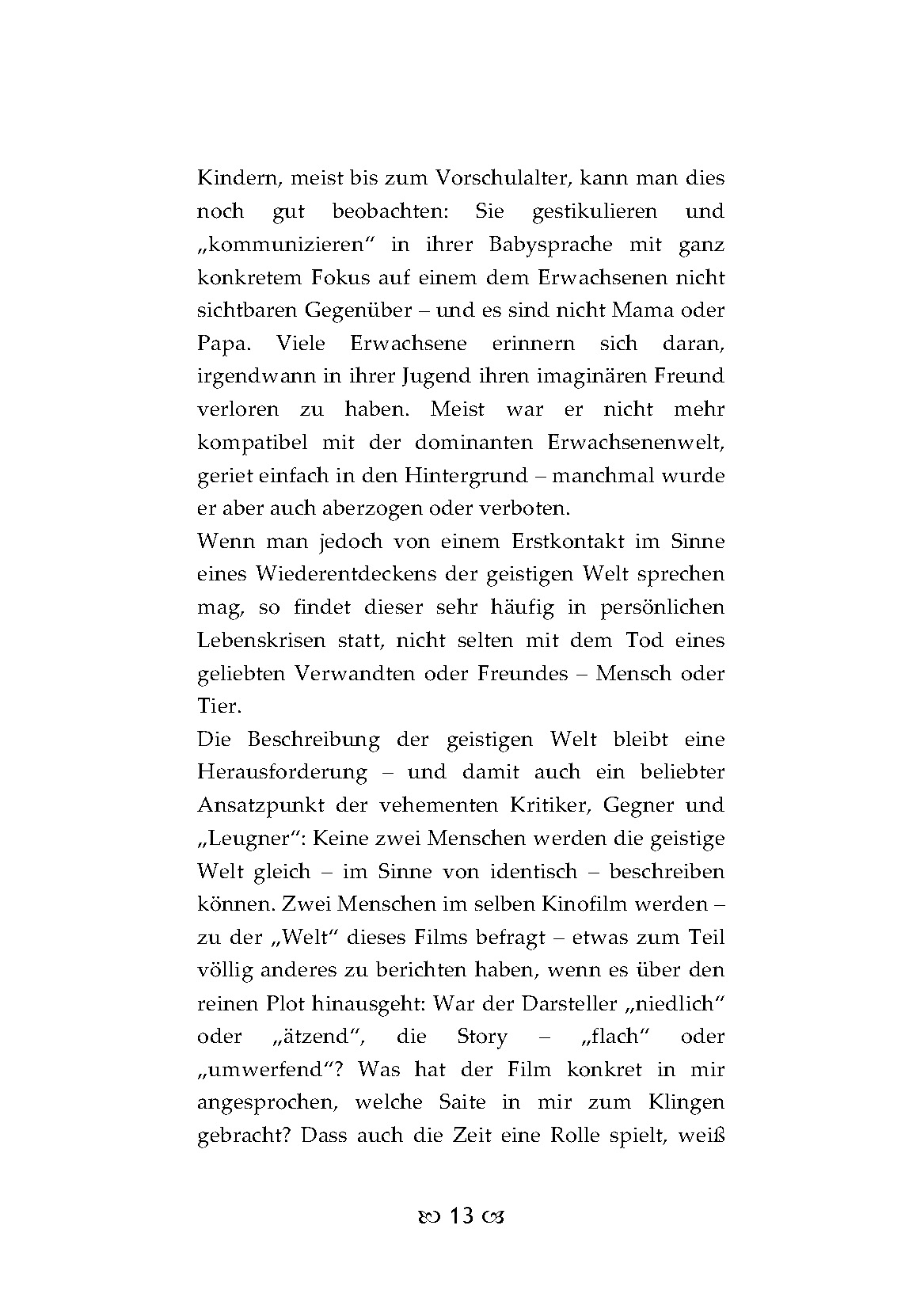 Kindern, meist bis zum Vorschulalter, kann man dies noch gut beobachten: Sie gestikulieren und „kommunizieren“ in ihrer Babysprache mit ganz konkretem Fokus auf einem dem Erwachsenen nicht sichtbaren Gegenüber – und es sind nicht Mama oder Papa. Viele Erwachsene erinnern sich daran, irgendwann in ihrer Jugend ihren imaginären Freund verloren zu haben. Meist war er nicht mehr kompatibel mit der dominanten Erwachsenenwelt, geriet einfach in den Hintergrund – manchmal wurde er aber auch aberzogen oder verboten.
Wenn man jedoch von einem Erstkontakt im Sinne eines Wiederentdeckens der geistigen Welt sprechen mag, so findet dieser sehr häufig in persönlichen Lebenskrisen statt, nicht selten mit dem Tod eines geliebten Verwandten oder Freundes – Mensch oder Tier.
Die Beschreibung der geistigen Welt bleibt eine Herausforderung – und damit auch ein beliebter Ansatzpunkt der vehementen Kritiker, Gegner und „Leugner“: Keine zwei Menschen werden die geistige Welt gleich – im Sinne von identisch – beschreiben können. Zwei Menschen im selben Kinofilm werden – zu der „Welt“ dieses Films befragt – etwas zum Teil völlig anderes zu berichten haben, wenn es über den reinen Plot hinausgeht: War der Darsteller „niedlich“ oder „ätzend“, die Story – „flach“ oder „umwerfend“? Was hat der Film konkret in mir angesprochen, welche Saite in mir zum Klingen gebracht? Dass auch die Zeit eine Rolle spielt, weiß

13